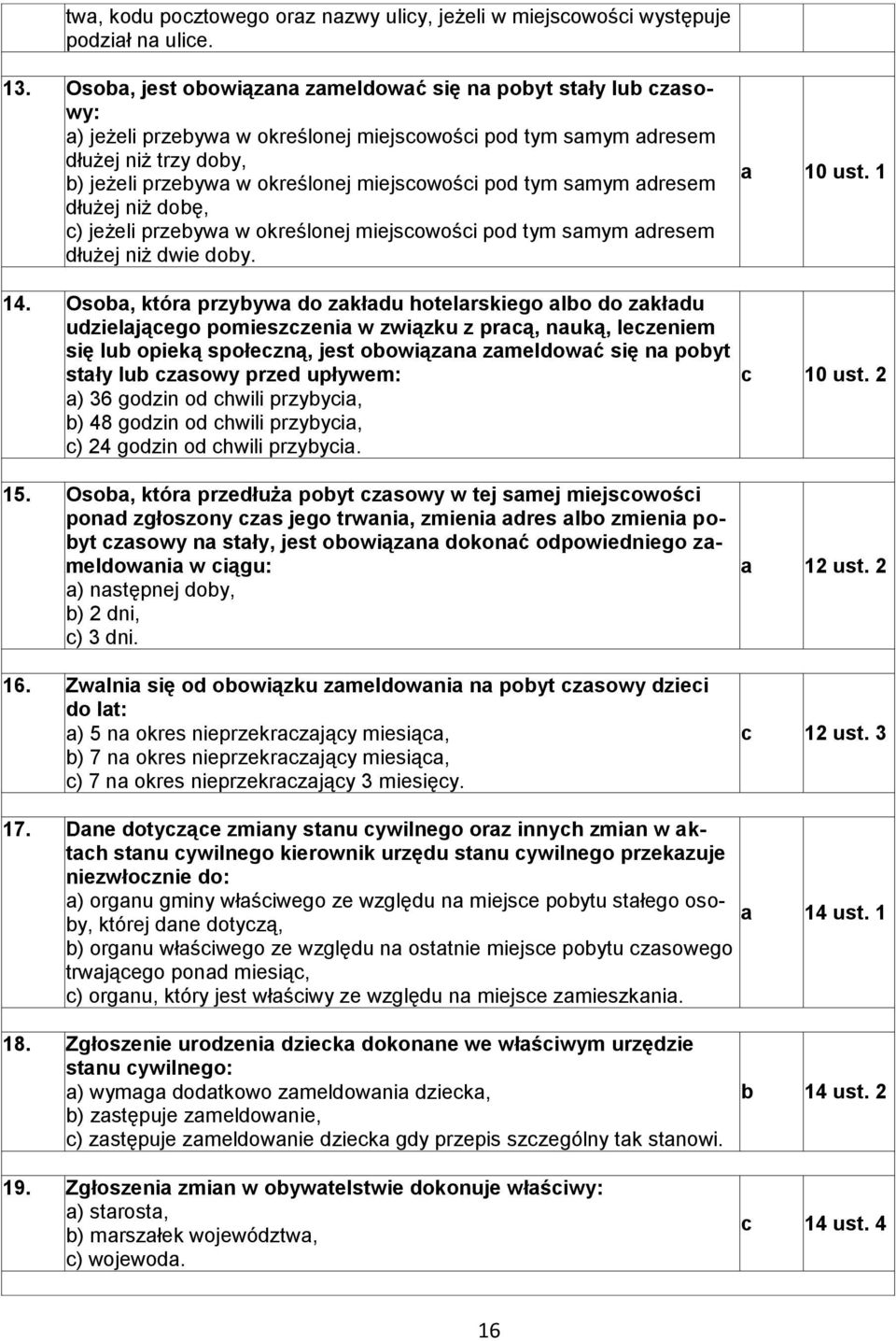 | | | | |
|---|---|---|---|
| | twa, kodu pocztowego oraz nazwy ulicy, jeżeli w miejscowości występuje podział na ulice. | | |
| 13. | Osoba, jest obowiązana zameldować się na pobyt stały lub czasowy: a) jeżeli przebywa w określonej miejscowości pod tym samym adresem dłużej niż trzy doby, b) jeżeli przebywa w określonej miejscowości pod tym samym adresem dłużej niż dobę, c) jeżeli przebywa w określonej miejscowości pod tym samym adresem dłużej niż dwie doby. | a | 10 ust. 1 |
| 14. | Osoba, która przybywa do zakładu hotelarskiego albo do zakładu udzielającego pomieszczenia w związku z pracą, nauką, leczeniem się lub opieką społeczną, jest obowiązana zameldować się na pobyt stały lub czasowy przed upływem: a) 36 godzin od chwili przybycia, b) 48 godzin od chwili przybycia, c) 24 godzin od chwili przybycia. | c | 10 ust. 2 |
| 15. | Osoba, która przedłuża pobyt czasowy w tej samej miejscowości ponad zgłoszony czas jego trwania, zmienia adres albo zmienia pobyt czasowy na stały, jest obowiązana dokonać odpowiedniego zameldowania w ciągu: a) następnej doby, b) 2 dni, c) 3 dni. | a | 12 ust. 2 |
| 16. | Zwalnia się od obowiązku zameldowania na pobyt czasowy dzieci do lat: a) 5 na okres nieprzekraczający miesiąca, b) 7 na okres nieprzekraczający miesiąca, c) 7 na okres nieprzekraczający 3 miesięcy. | c | 12 ust. 3 |
| 17. | Dane dotyczące zmiany stanu cywilnego oraz innych zmian w aktach stanu cywilnego kierownik urzędu stanu cywilnego przekazuje niezwłocznie do: a) organu gminy właściwego ze względu na miejsce pobytu stałego osoby, której dane dotyczą, b) organu właściwego ze względu na ostatnie miejsce pobytu czasowego trwającego ponad miesiąc, c) organu, który jest właściwy ze względu na miejsce zamieszkania. | a | 14 ust. 1 |
| 18. | Zgłoszenie urodzenia dziecka dokonane we właściwym urzędzie stanu cywilnego: a) wymaga dodatkowo zameldowania dziecka, b) zastępuje zameldowanie, c) zastępuje zameldowanie dziecka gdy przepis szczególny tak stanowi. | b | 14 ust. 2 |
| 19. | Zgłoszenia zmian w obywatelstwie dokonuje właściwy: a) starosta, b) marszałek województwa, c) wojewoda. | c | 14 ust. 4 |

16